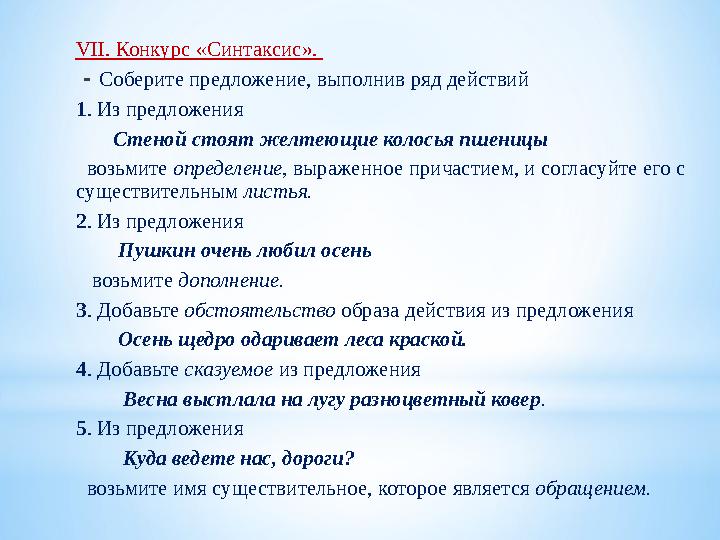 VII. Конкурс «Синтаксис».

- Соберите предложение, выполнив ряд действий

1. Из предложения

Стеной стоят желтеющие колосья пшеницы

возьмите определение, выраженное причастием, и согласуйте его с существительным листья.

2. Из предложения

Пушкин очень любил осень

возьмите дополнение.

3. Добавьте обстоятельство образа действия из предложения

Осень щедро одаривает леса краской.

4. Добавьте сказуемое из предложения

Весна выстлала на лугу разноцветный ковер.

5. Из предложения

Куда ведете нас, дороги?

возьмите имя существительное, которое является обращением.